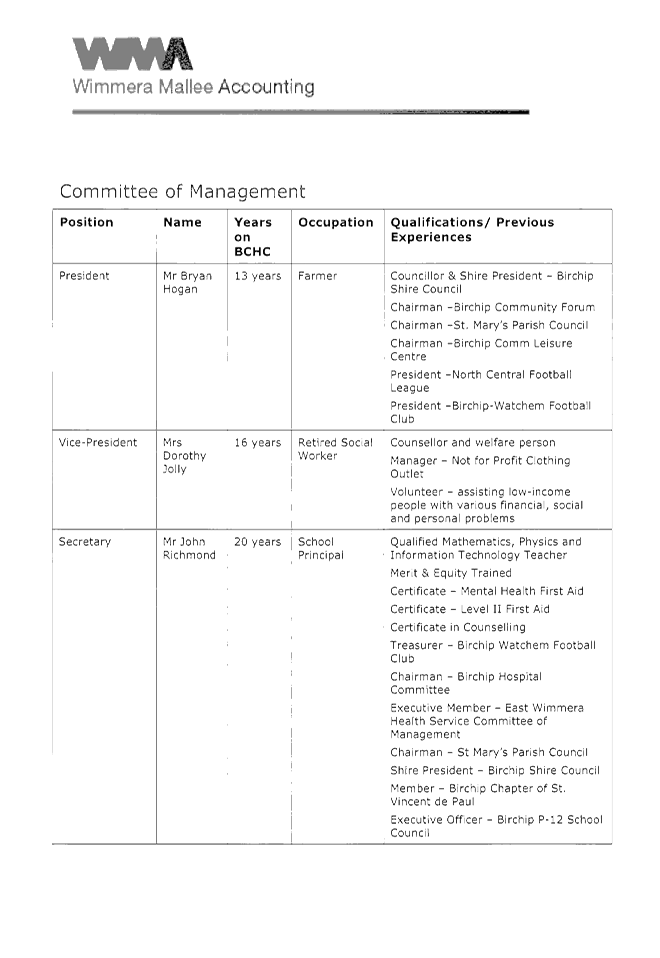 WMA
Wimmera Mallee Accounting

Committee of Management

| Position | Name | Years on BCHC | Occupation | Qualifications/ Previous Experiences |
|---|---|---|---|---|
| President | Mr Bryan Hogan | 13 years | Farmer | Councillor & Shire President – Birchip Shire Council<br>Chairman –Birchip Community Forum<br>Chairman –St. Mary's Parish Council<br>Chairman –Birchip Comm Leisure Centre<br>President –North Central Football League<br>President –Birchip-Watchem Football Club |
| Vice-President | Mrs Dorothy Jolly | 16 years | Retired Social Worker | Counsellor and welfare person<br>Manager – Not for Profit Clothing Outlet<br>Volunteer – assisting low-income people with various financial, social and personal problems |
| Secretary | Mr John Richmond | 20 years | School Principal | Qualified Mathematics, Physics and Information Technology Teacher<br>Merit & Equity Trained<br>Certificate – Mental Health First Aid<br>Certificate – Level II First Aid<br>Certificate in Counselling<br>Treasurer – Birchip Watchem Football Club<br>Chairman – Birchip Hospital Committee<br>Executive Member – East Wimmera Health Service Committee of Management<br>Chairman – St Mary's Parish Council<br>Shire President – Birchip Shire Council<br>Member – Birchip Chapter of St. Vincent de Paul<br>Executive Officer – Birchip P-12 School Council |